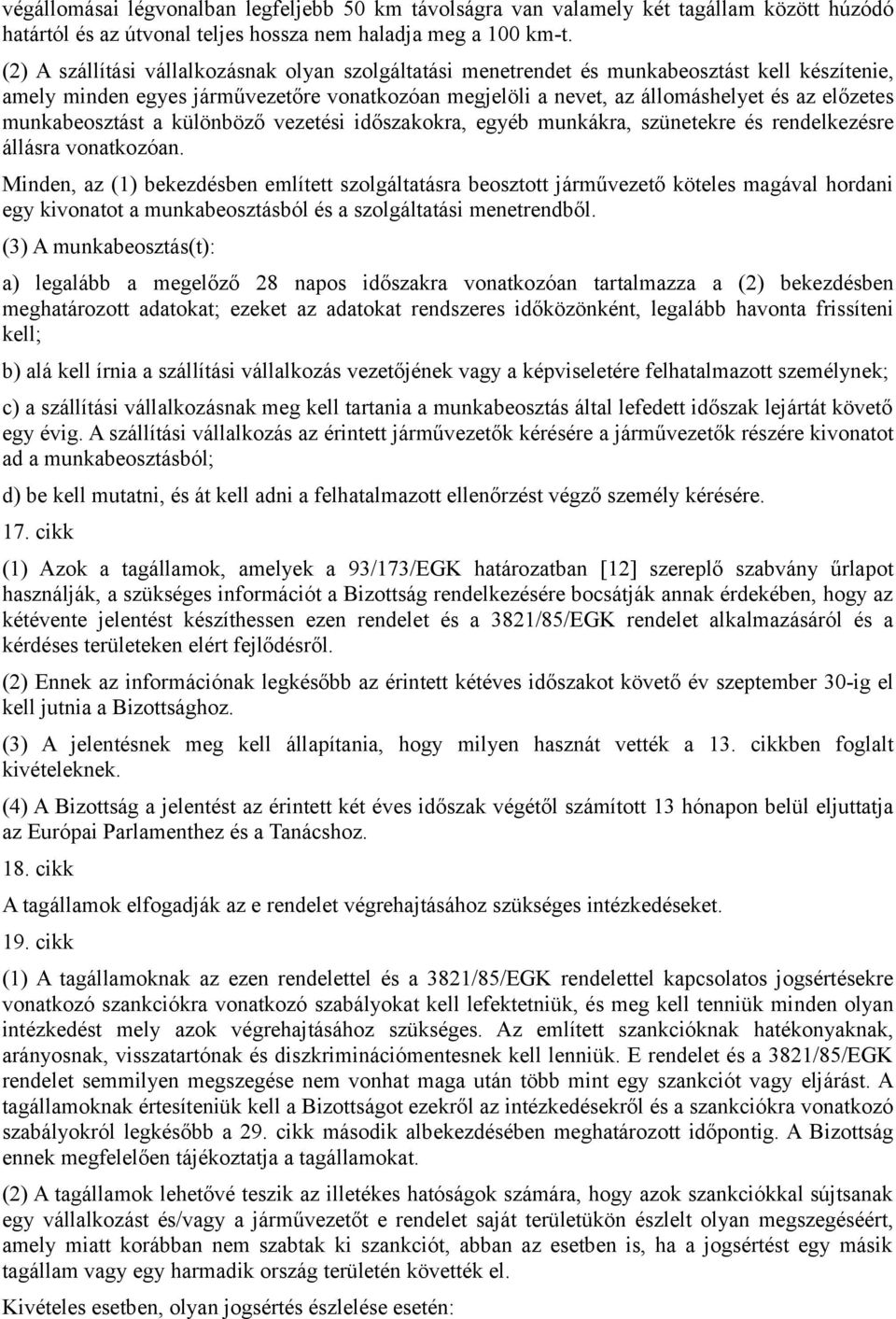 végállomásai légvonalban legfeljebb 50 km távolságra van valamely két tagállam között húzódó határtól és az útvonal teljes hossza nem haladja meg a 100 km-t.

(2) A szállítási vállalkozásnak olyan szolgáltatási menetrendet és munkabeosztást kell készítenie, amely minden egyes járművezetőre vonatkozóan megjelöli a nevet, az állomáshelyet és az előzetes munkabeosztást a különböző vezetési időszakokra, egyéb munkákra, szünetekre és rendelkezésre állásra vonatkozóan.

Minden, az (1) bekezdésben említett szolgáltatásra beosztott járművezető köteles magával hordani egy kivonatot a munkabeosztásból és a szolgáltatási menetrendből.

(3) A munkabeosztás(t):

a) legalább a megelőző 28 napos időszakra vonatkozóan tartalmazza a (2) bekezdésben meghatározott adatokat; ezeket az adatokat rendszeres időközönként, legalább havonta frissíteni kell;

b) alá kell írnia a szállítási vállalkozás vezetőjének vagy a képviseletére felhatalmazott személynek;

c) a szállítási vállalkozásnak meg kell tartania a munkabeosztás által lefedett időszak lejártát követő egy évig. A szállítási vállalkozás az érintett járművezetők kérésére a járművezetők részére kivonatot ad a munkabeosztásból;

d) be kell mutatni, és át kell adni a felhatalmazott ellenőrzést végző személy kérésére.

17. cikk

(1) Azok a tagállamok, amelyek a 93/173/EGK határozatban [12] szereplő szabvány űrlapot használják, a szükséges információt a Bizottság rendelkezésére bocsátják annak érdekében, hogy az kétévente jelentést készíthessen ezen rendelet és a 3821/85/EGK rendelet alkalmazásáról és a kérdéses területeken elért fejlődésről.

(2) Ennek az információnak legkésőbb az érintett kétéves időszakot követő év szeptember 30-ig el kell jutnia a Bizottsághoz.

(3) A jelentésnek meg kell állapítania, hogy milyen hasznát vették a 13. cikkben foglalt kivételeknek.

(4) A Bizottság a jelentést az érintett két éves időszak végétől számított 13 hónapon belül eljuttatja az Európai Parlamenthez és a Tanácshoz.

18. cikk

A tagállamok elfogadják az e rendelet végrehajtásához szükséges intézkedéseket.

19. cikk

(1) A tagállamoknak az ezen rendelettel és a 3821/85/EGK rendelettel kapcsolatos jogsértésekre vonatkozó szankciókra vonatkozó szabályokat kell lefektetniük, és meg kell tenniük minden olyan intézkedést mely azok végrehajtásához szükséges. Az említett szankcióknak hatékonyaknak, arányosnak, visszatartónak és diszkriminációmentesnek kell lenniük. E rendelet és a 3821/85/EGK rendelet semmilyen megszegése nem vonhat maga után több mint egy szankciót vagy eljárást. A tagállamoknak értesíteniük kell a Bizottságot ezekről az intézkedésekről és a szankciókra vonatkozó szabályokról legkésőbb a 29. cikk második albekezdésében meghatározott időpontig. A Bizottság ennek megfelelően tájékoztatja a tagállamokat.

(2) A tagállamok lehetővé teszik az illetékes hatóságok számára, hogy azok szankciókkal sújtsanak egy vállalkozást és/vagy a járművezetőt e rendelet saját területükön észlelt olyan megszegéséért, amely miatt korábban nem szabtak ki szankciót, abban az esetben is, ha a jogsértést egy másik tagállam vagy egy harmadik ország területén követték el.

Kivételes esetben, olyan jogsértés észlelése esetén: